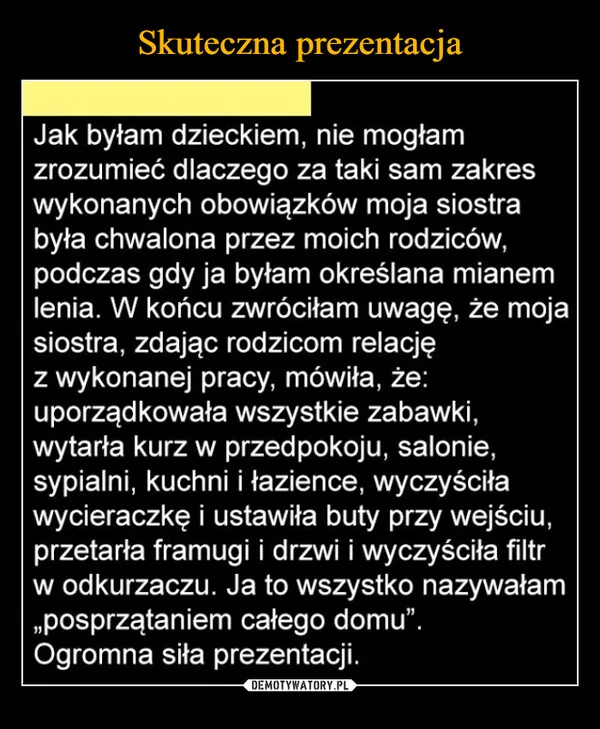 Skuteczna prezentacja

Jak byłam dzieckiem, nie mogłam zrozumieć dlaczego za taki sam zakres wykonanych obowiązków moja siostra była chwalona przez moich rodziców, podczas gdy ja byłam określana mianem lenia. W końcu zwróciłam uwagę, że moja siostra, zdając rodzicom relację z wykonanej pracy, mówiła, że: uporządkowała wszystkie zabawki, wytarła kurz w przedpokoju, salonie, sypialni, kuchni i łazience, wyczyściła wycieraczkę i ustawiła buty przy wejściu, przetarła framugi i drzwi i wyczyściła filtr w odkurzaczu. Ja to wszystko nazywałam „posprzątaniem całego domu”.
Ogromna siła prezentacji.

DEMOTYWATORY.PL